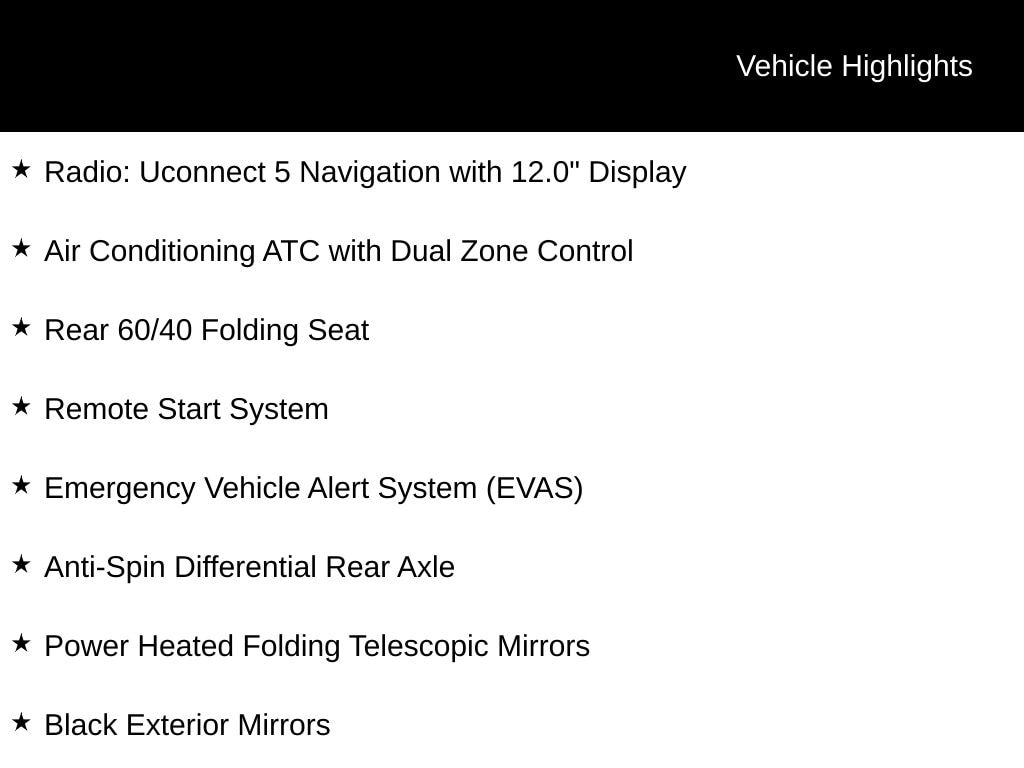 Vehicle Highlights

★ Radio: Uconnect 5 Navigation with 12.0" Display

★ Air Conditioning ATC with Dual Zone Control

★ Rear 60/40 Folding Seat

★ Remote Start System

★ Emergency Vehicle Alert System (EVAS)

★ Anti-Spin Differential Rear Axle

★ Power Heated Folding Telescopic Mirrors

★ Black Exterior Mirrors